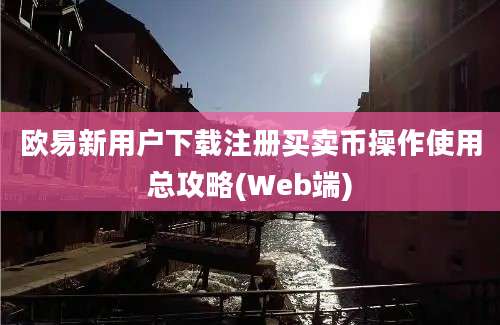 欧易新用户下载注册买卖币操作使用总攻略(Web端)